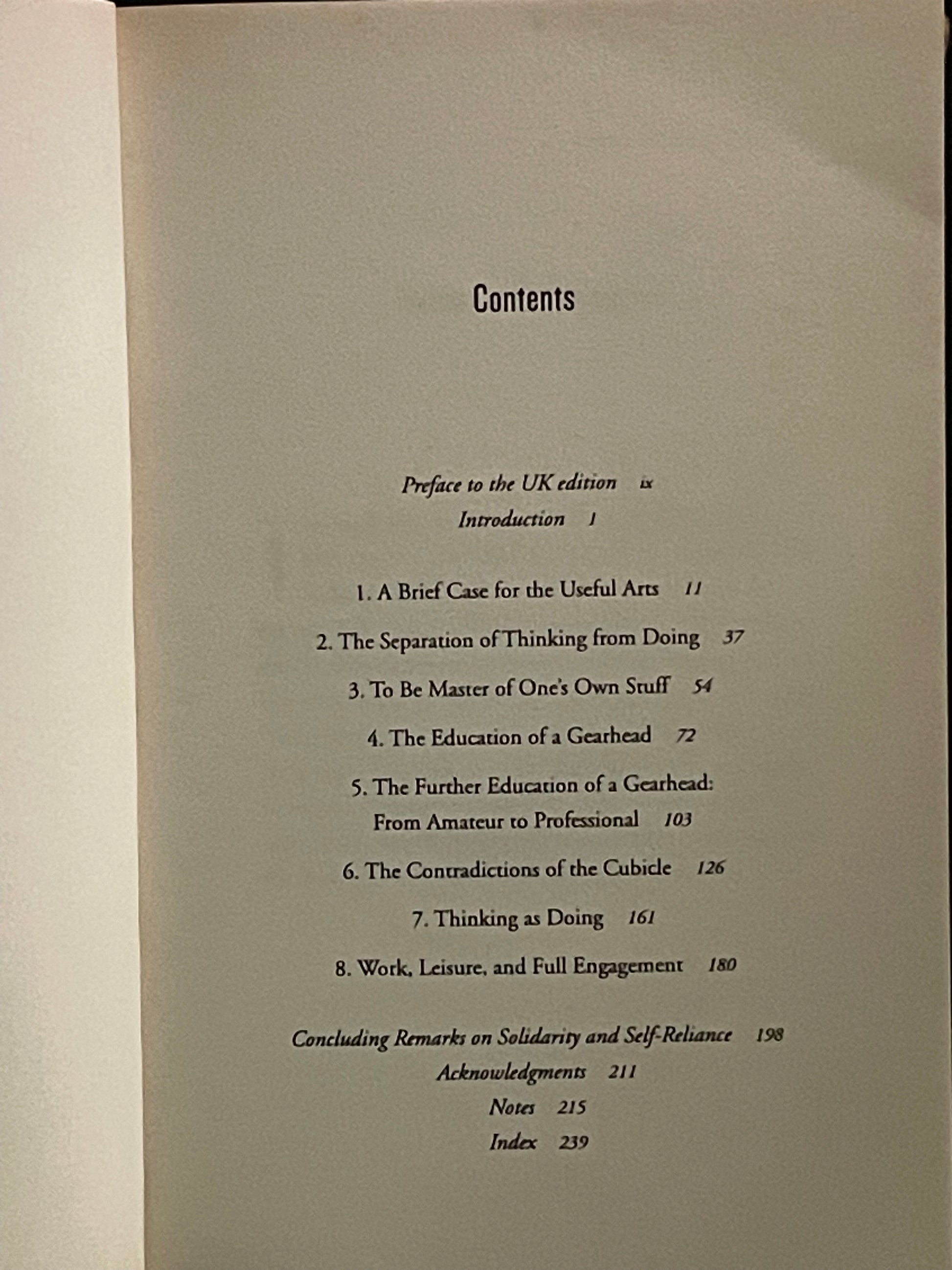 Contents

Preface to the UK edition ix
Introduction 1

1. A Brief Case for the Useful Arts 11

2. The Separation of Thinking from Doing 37

3. To Be Master of One's Own Stuff 54

4. The Education of a Gearhead 72

5. The Further Education of a Gearhead: From Amateur to Professional 103

6. The Contradictions of the Cubicle 126

7. Thinking as Doing 161

8. Work, Leisure, and Full Engagement 180

Concluding Remarks on Solidarity and Self-Reliance 198
Acknowledgments 211
Notes 215
Index 239